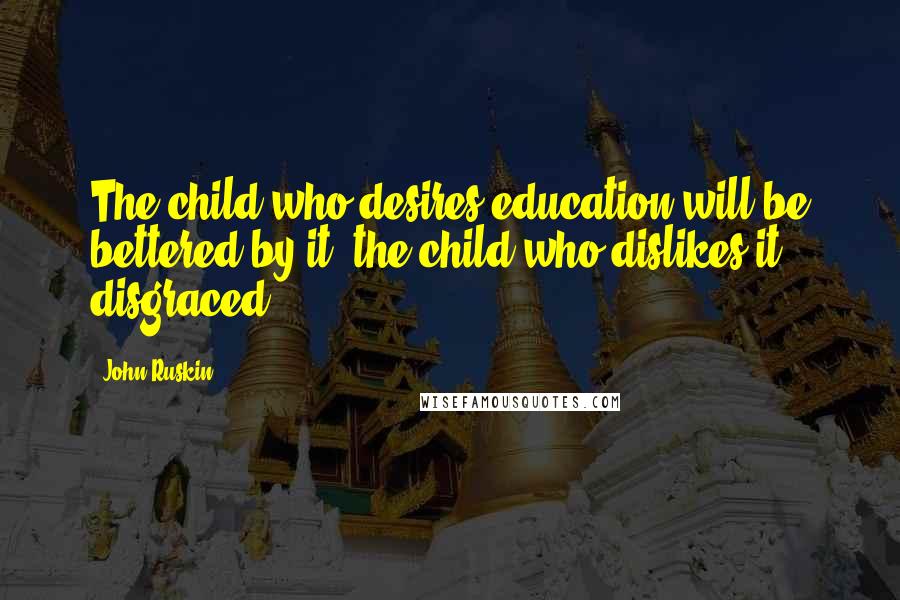 The child who desires education will be bettered by it; the child who dislikes it disgraced.

John Ruskin

WISEFAMOUSQUOTES.COM